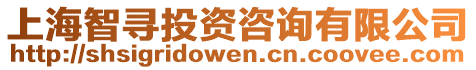 上海智寻投资咨询有限公司
http://shsigridowen.cn.coovee.com